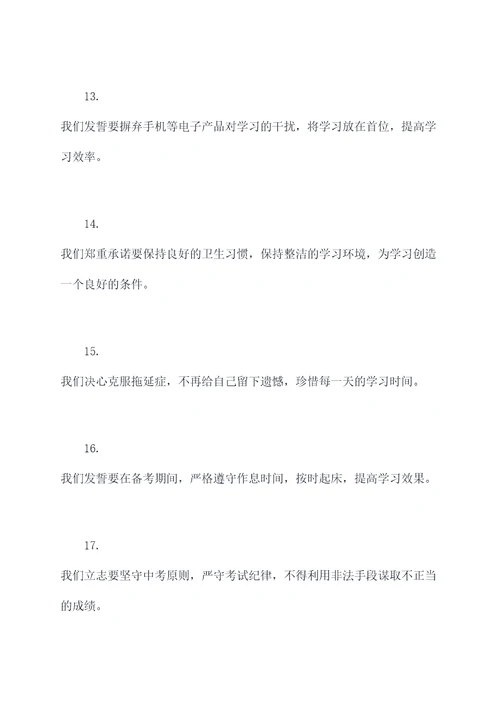 13.

我们发誓要摒弃手机等电子产品对学习的干扰，将学习放在首位，提高学习效率。

14.

我们郑重承诺要保持良好的卫生习惯，保持整洁的学习环境，为学习创造一个良好的条件。

15.

我们决心克服拖延症，不再给自己留下遗憾，珍惜每一天的学习时间。

16.

我们发誓要在备考期间，严格遵守作息时间，按时起床，提高学习效果。

17.

我们立志要坚守中考原则，严守考试纪律，不得利用非法手段谋取不正当的成绩。